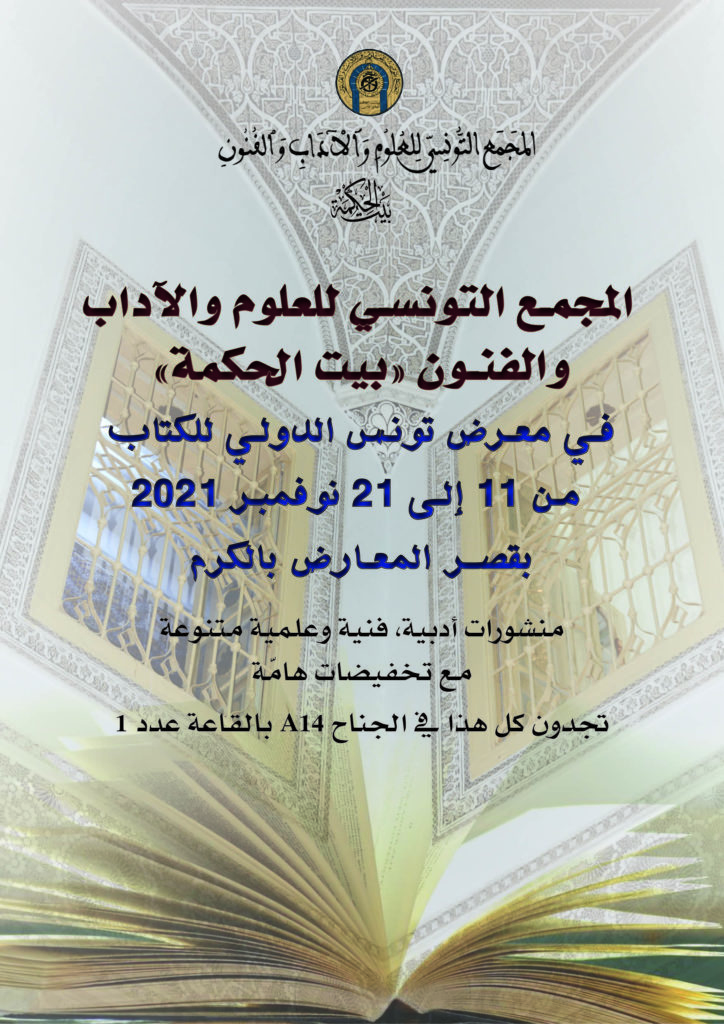 المجمع التونسي للعلوم والآداب والفنون
بيت الحكمة

المجمع التونسي للعلوم والآداب والفنون «بيت الحكمة»

في معرض تونس الدولي للكتاب
من 11 إلى 21 نوفمبر 2021
بقصر المعارض بالكرم

منشورات أدبية، فنية وعلمية متنوعة
مع تخفيضات هامّة
تجدون كل هذا في الجناح A14 بالقاعة عدد 1